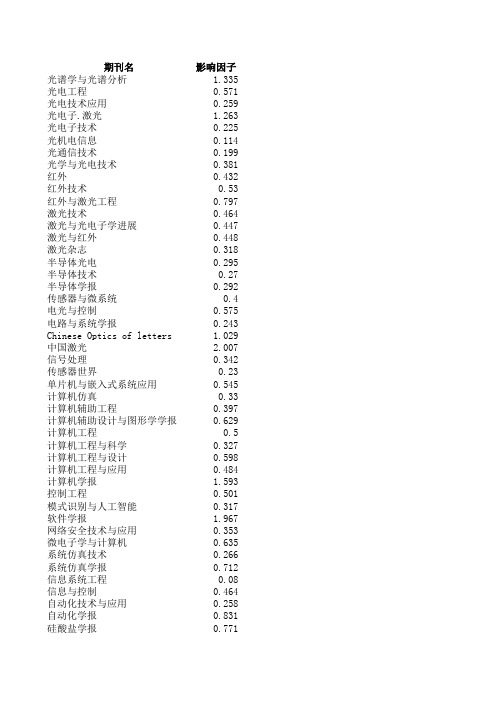 | 期刊名 | 影响因子 |
|---|---|
| 光谱学与光谱分析 | 1.335 |
| 光电工程 | 0.571 |
| 光电技术应用 | 0.259 |
| 光电子.激光 | 1.263 |
| 光电子技术 | 0.225 |
| 光机电信息 | 0.114 |
| 光通信技术 | 0.199 |
| 光学与光电技术 | 0.381 |
| 红外 | 0.432 |
| 红外技术 | 0.53 |
| 红外与激光工程 | 0.797 |
| 激光技术 | 0.464 |
| 激光与光电子学进展 | 0.447 |
| 激光与红外 | 0.448 |
| 激光杂志 | 0.318 |
| 半导体光电 | 0.295 |
| 半导体技术 | 0.27 |
| 半导体学报 | 0.292 |
| 传感器与微系统 | 0.4 |
| 电光与控制 | 0.575 |
| 电路与系统学报 | 0.243 |
| Chinese Optics of letters | 1.029 |
| 中国激光 | 2.007 |
| 信号处理 | 0.342 |
| 传感器世界 | 0.23 |
| 单片机与嵌入式系统应用 | 0.545 |
| 计算机仿真 | 0.33 |
| 计算机辅助工程 | 0.397 |
| 计算机辅助设计与图形学学报 | 0.629 |
| 计算机工程 | 0.5 |
| 计算机工程与科学 | 0.327 |
| 计算机工程与设计 | 0.598 |
| 计算机工程与应用 | 0.484 |
| 计算机学报 | 1.593 |
| 控制工程 | 0.501 |
| 模式识别与人工智能 | 0.317 |
| 软件学报 | 1.967 |
| 网络安全技术与应用 | 0.353 |
| 微电子学与计算机 | 0.635 |
| 系统仿真技术 | 0.266 |
| 系统仿真学报 | 0.712 |
| 信息系统工程 | 0.08 |
| 信息与控制 | 0.464 |
| 自动化技术与应用 | 0.258 |
| 自动化学报 | 0.831 |
| 硅酸盐学报 | 0.771 |